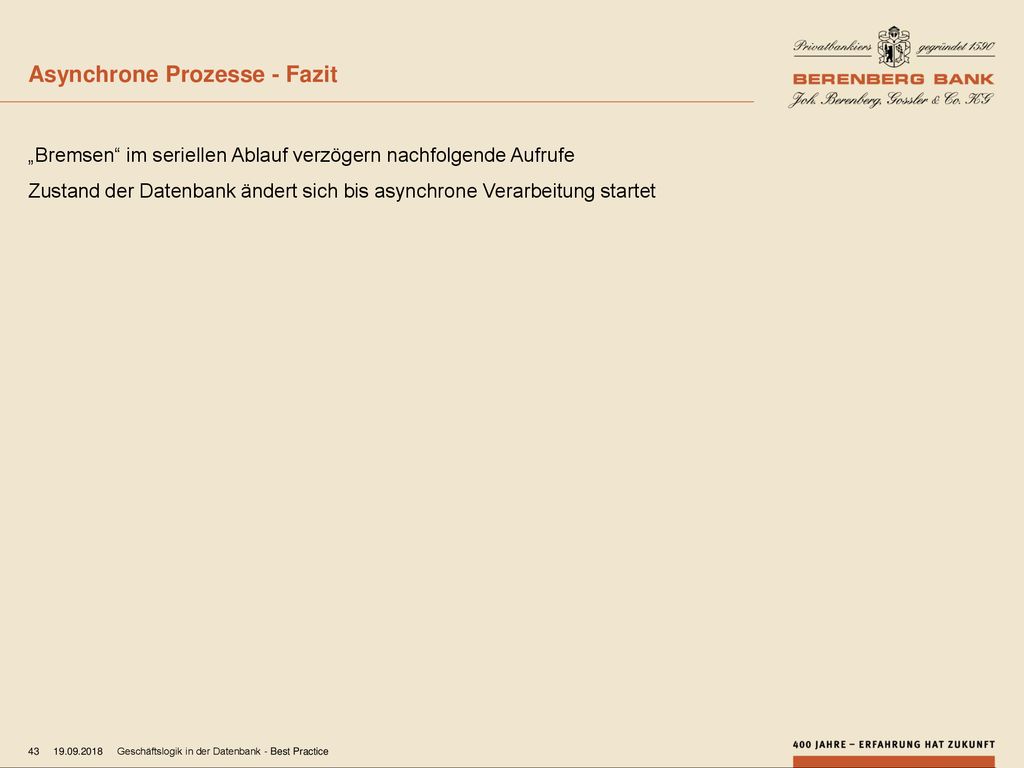 Asynchrone Prozesse - Fazit

Privatbankiers gegründet 1590
BERENBERG BANK
Joh. Berenberg, Gossler & Co. KG

„Bremsen“ im seriellen Ablauf verzögern nachfolgende Aufrufe

Zustand der Datenbank ändert sich bis asynchrone Verarbeitung startet

43 19.09.2018 Geschäftslogik in der Datenbank - Best Practice

400 JAHRE – ERFAHRUNG HAT ZUKUNFT